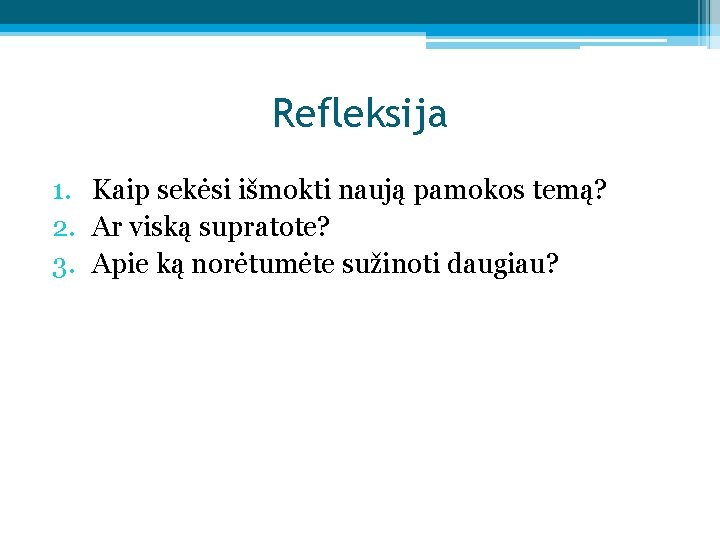 Refleksija

1. Kaip sekėsi išmokti naują pamokos temą?
2. Ar viską supratote?
3. Apie ką norėtumėte sužinoti daugiau?